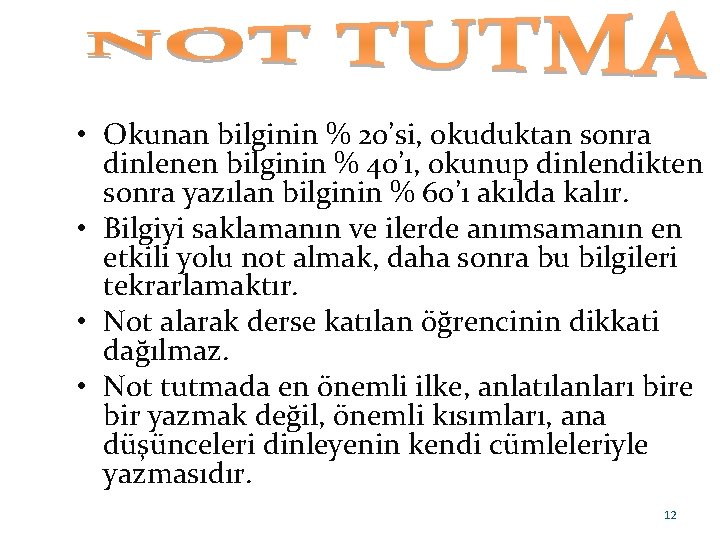 NOT TUTMA

• Okunan bilginin % 20'si, okuduktan sonra dinlenen bilginin % 40'ı, okunup dinlendikten sonra yazılan bilginin % 60'ı akılda kalır.
• Bilgiyi saklamanın ve ilerde anımsamanın en etkili yolu not almak, daha sonra bu bilgileri tekrarlamaktır.
• Not alarak derse katılan öğrencinin dikkati dağılmaz.
• Not tutmada en önemli ilke, anlatılanları bire bir yazmak değil, önemli kısımları, ana düşünceleri dinleyenin kendi cümleleriyle yazmasıdır.

12